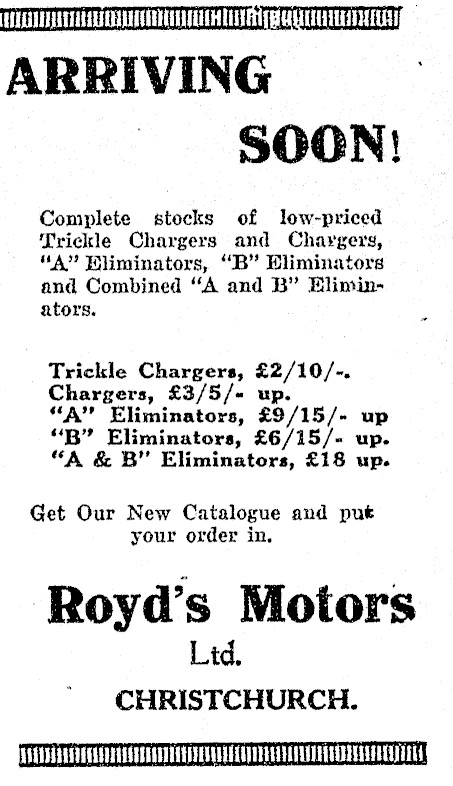 ARRIVING

SOON!

Complete stocks of low-priced Trickle Chargers and Chargers, "A" Eliminators, "B" Eliminators and Combined "A and B" Eliminators.

Trickle Chargers, £2/10/-.
Chargers, £3/5/- up.
"A" Eliminators, £9/15/- up
"B" Eliminators, £6/15/- up.
"A & B" Eliminators, £18 up.

Get Our New Catalogue and put your order in.

Royd's Motors
Ltd.
CHRISTCHURCH.